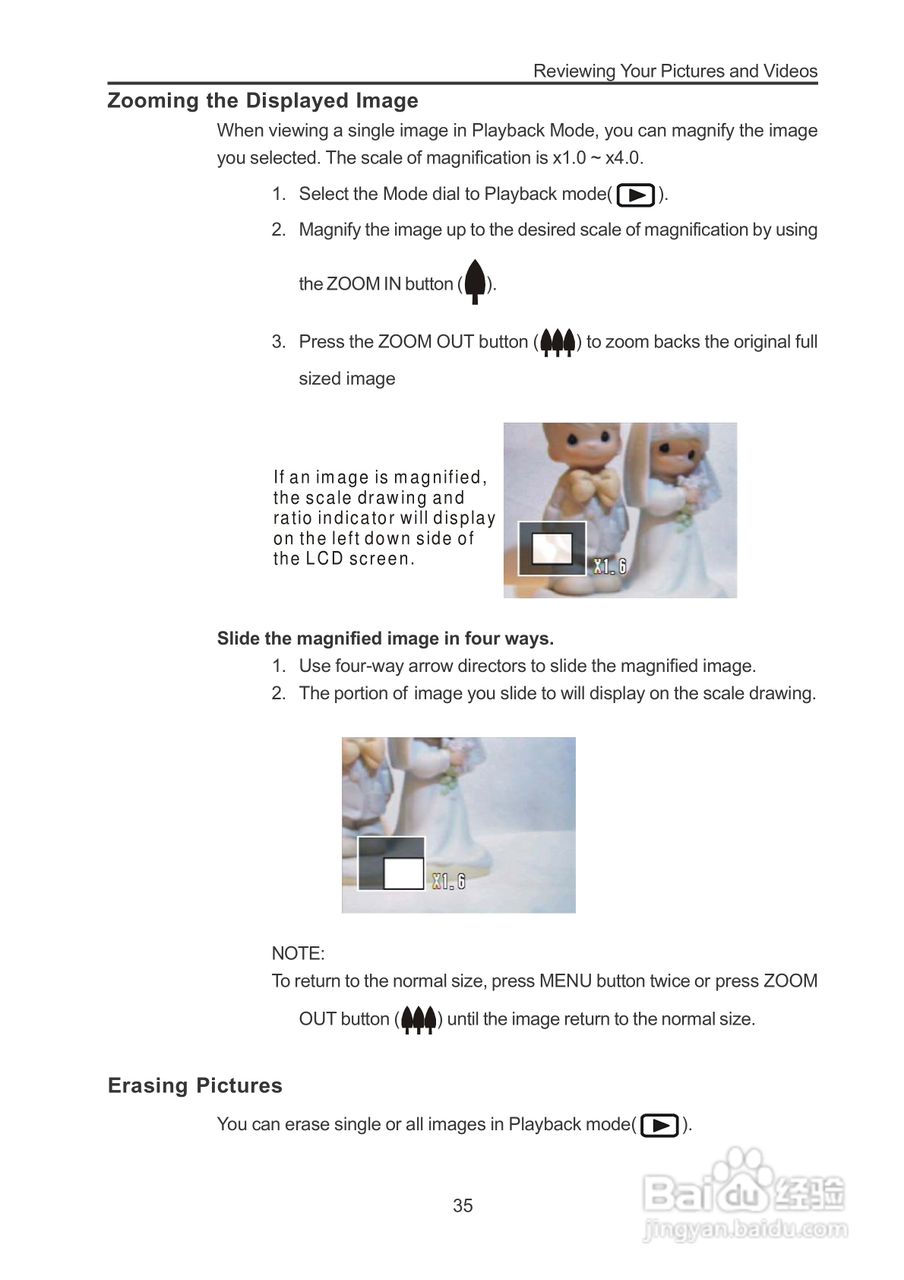 Reviewing Your Pictures and Videos

Zooming the Displayed Image

When viewing a single image in Playback Mode, you can magnify the image you selected. The scale of magnification is x1.0 ~ x4.0.

1. Select the Mode dial to Playback mode( ).
2. Magnify the image up to the desired scale of magnification by using the ZOOM IN button ( ).
3. Press the ZOOM OUT button ( ) to zoom backs the original full sized image

If an image is magnified, the scale drawing and ratio indicator will display on the left down side of the LCD screen.

X1.6

Slide the magnified image in four ways.

1. Use four-way arrow directors to slide the magnified image.
2. The portion of image you slide to will display on the scale drawing.

X1.6

NOTE:
To return to the normal size, press MENU button twice or press ZOOM OUT button ( ) until the image return to the normal size.

Erasing Pictures

You can erase single or all images in Playback mode( ).

35

Baidu经验
jingyan.baidu.com